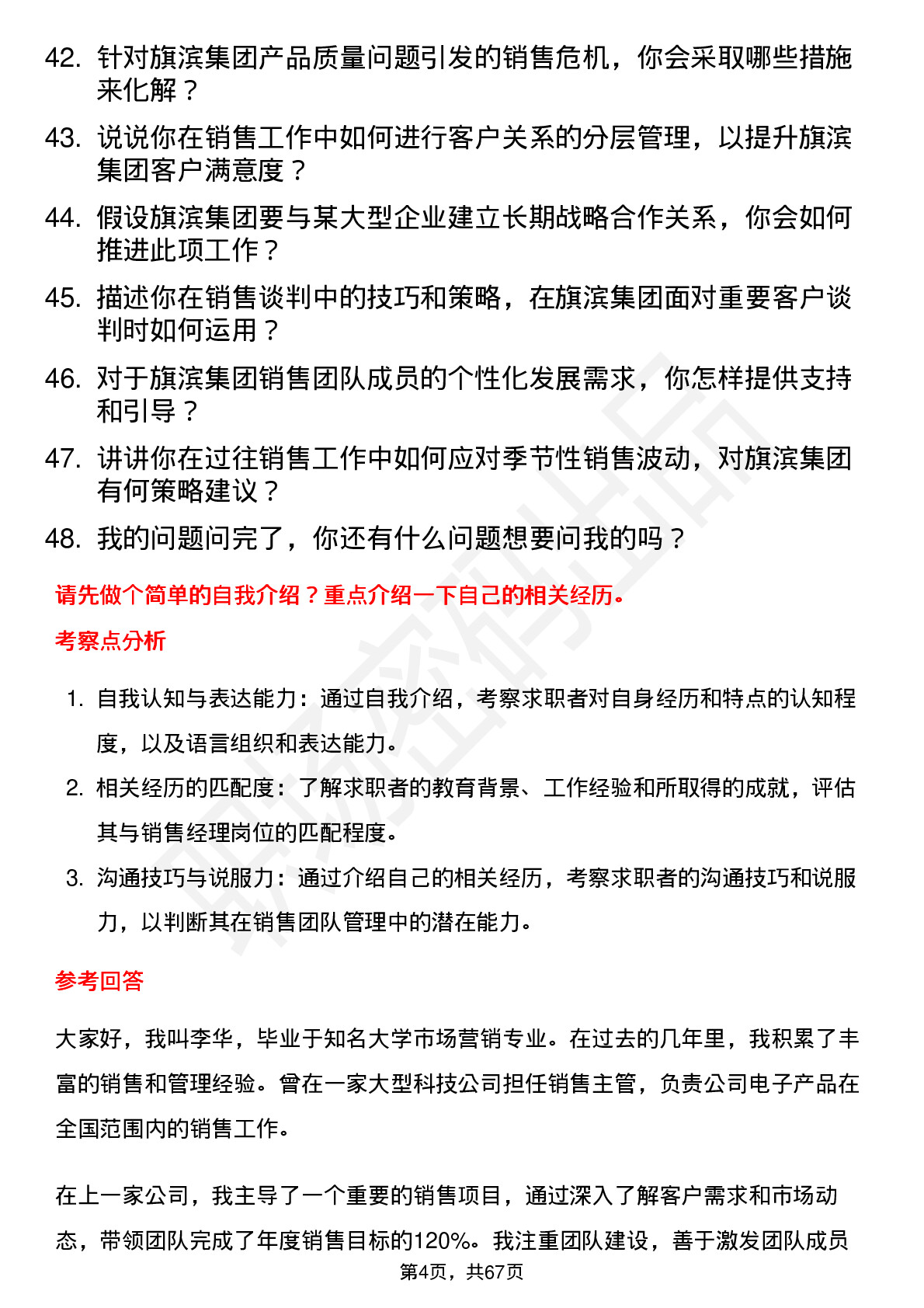 42. 针对旗滨集团产品质量问题引发的销售危机，你会采取哪些措施来化解？

43. 说说你在销售工作中如何进行客户关系的分层管理，以提升旗滨集团客户满意度？

44. 假设旗滨集团要与某大型企业建立长期战略合作关系，你会如何推进此项工作？

45. 描述你在销售谈判中的技巧和策略，在旗滨集团面对重要客户谈判时如何运用？

46. 对于旗滨集团销售团队成员的个性化发展需求，你怎样提供支持和引导？

47. 讲讲你在过往销售工作中如何应对季节性销售波动，对旗滨集团有何策略建议？

48. 我的问题问完了，你还有什么问题想要问我的吗？

请先做个简单的自我介绍？重点介绍一下自己的相关经历。

考察点分析

1. 自我认知与表达能力：通过自我介绍，考察求职者对自身经历和特点的认知程度，以及语言组织和表达能力。

2. 相关经历的匹配度：了解求职者的教育背景、工作经验和所取得的成就，评估其与销售经理岗位的匹配程度。

3. 沟通技巧与说服力：通过介绍自己的相关经历，考察求职者的沟通技巧和说服力，以判断其在销售团队管理中的潜在能力。

参考回答

大家好，我叫李华，毕业于知名大学市场营销专业。在过去的几年里，我积累了丰富的销售和管理经验。曾在一家大型科技公司担任销售主管，负责公司电子产品在全国范围内的销售工作。

在上一家公司，我主导了一个重要的销售项目，通过深入了解客户需求和市场动态，带领团队完成了年度销售目标的120%。我注重团队建设，善于激发团队成员

第4页，共67页